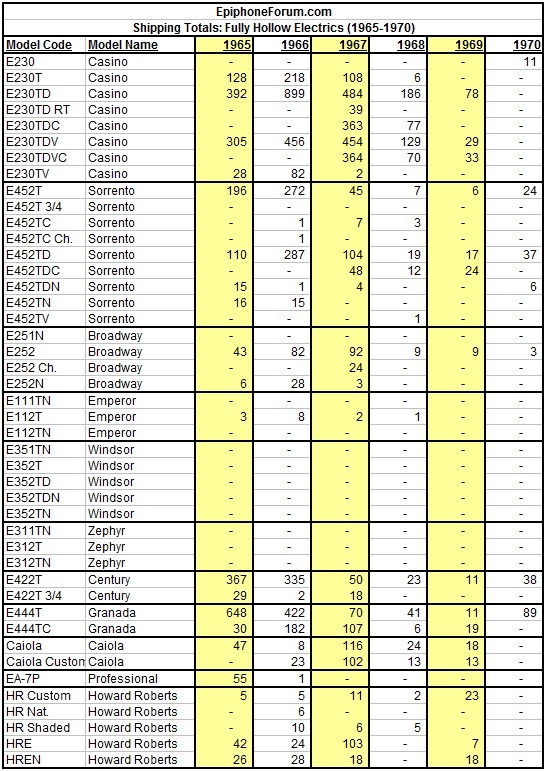 EpiphoneForum.com
Shipping Totals: Fully Hollow Electrics (1965-1970)

| Model Code | Model Name | 1965 | 1966 | 1967 | 1968 | 1969 | 1970 |
|---|---|---|---|---|---|---|---|
| E230 | Casino | - | - | - | - | - | 11 |
| E230T | Casino | 128 | 218 | 108 | 6 | - | - |
| E230TD | Casino | 392 | 899 | 484 | 186 | 78 | - |
| E230TD RT | Casino | - | - | 39 | - | - | - |
| E230TDC | Casino | - | - | 363 | 77 | - | - |
| E230TDV | Casino | 305 | 456 | 454 | 129 | 29 | - |
| E230TDVC | Casino | - | - | 364 | 70 | 33 | - |
| E230TV | Casino | 28 | 82 | 2 | - | - | - |
| E452T | Sorrento | 196 | 272 | 45 | 7 | 6 | 24 |
| E452T 3/4 | Sorrento | - | - | - | - | - | - |
| E452TC | Sorrento | - | 1 | 7 | 3 | - | - |
| E452TC Ch. | Sorrento | - | 1 | - | - | - | - |
| E452TD | Sorrento | 110 | 287 | 104 | 19 | 17 | 37 |
| E452TDC | Sorrento | - | - | 48 | 12 | 24 | - |
| E452TDN | Sorrento | 15 | 1 | 4 | - | - | 6 |
| E452TN | Sorrento | 16 | 15 | - | - | - | - |
| E452TV | Sorrento | - | - | - | 1 | - | - |
| E251N | Broadway | - | - | - | - | - | - |
| E252 | Broadway | 43 | 82 | 92 | 9 | 9 | 3 |
| E252 Ch. | Broadway | - | - | 24 | - | - | - |
| E252N | Broadway | 6 | 28 | 3 | - | - | - |
| E111TN | Emperor | - | - | - | - | - | - |
| E112T | Emperor | 3 | 8 | 2 | 1 | - | - |
| E112TN | Emperor | - | - | - | - | - | - |
| E351TN | Windsor | - | - | - | - | - | - |
| E352T | Windsor | - | - | - | - | - | - |
| E352TD | Windsor | - | - | - | - | - | - |
| E352TDN | Windsor | - | - | - | - | - | - |
| E352TN | Windsor | - | - | - | - | - | - |
| E311TN | Zephyr | - | - | - | - | - | - |
| E312T | Zephyr | - | - | - | - | - | - |
| E312TN | Zephyr | - | - | - | - | - | - |
| E422T | Century | 367 | 335 | 50 | 23 | 11 | 38 |
| E422T 3/4 | Century | 29 | 2 | 18 | - | - | - |
| E444T | Granada | 648 | 422 | 70 | 41 | 11 | 89 |
| E444TC | Granada | 30 | 182 | 107 | 6 | 19 | - |
| Caiola | Caiola | 47 | 8 | 116 | 24 | 18 | - |
| Caiola Custom | Caiola | - | 23 | 102 | 13 | 13 | - |
| EA-7P | Professional | 55 | 1 | - | - | - | - |
| HR Custom | Howard Roberts | 5 | 5 | 11 | 2 | 23 | - |
| HR Nat. | Howard Roberts | - | 6 | - | - | - | - |
| HR Shaded | Howard Roberts | - | 10 | 6 | 5 | - | - |
| HRE | Howard Roberts | 42 | 24 | 103 | - | 7 | - |
| HREN | Howard Roberts | 26 | 28 | 18 | - | 18 | - |